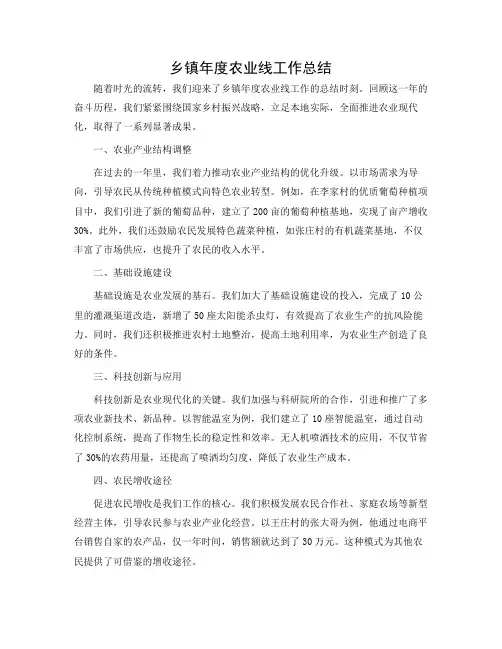 乡镇年度农业线工作总结

随着时光的流转，我们迎来了乡镇年度农业线工作的总结时刻。回顾这一年的奋斗历程，我们紧紧围绕国家乡村振兴战略，立足本地实际，全面推进农业现代化，取得了一系列显著成果。

一、农业产业结构调整

在过去的一年里，我们着力推动农业产业结构的优化升级。以市场需求为导向，引导农民从传统种植模式向特色农业转型。例如，在李家村的优质葡萄种植项目中，我们引进了新的葡萄品种，建立了200亩的葡萄种植基地，实现了亩产增收30%。此外，我们还鼓励农民发展特色蔬菜种植，如张庄村的有机蔬菜基地，不仅丰富了市场供应，也提升了农民的收入水平。

二、基础设施建设

基础设施是农业发展的基石。我们加大了基础设施建设的投入，完成了10公里的灌溉渠道改造，新增了50座太阳能杀虫灯，有效提高了农业生产的抗风险能力。同时，我们还积极推进农村土地整治，提高土地利用率，为农业生产创造了良好的条件。

三、科技创新与应用

科技创新是农业现代化的关键。我们加强与科研院所的合作，引进和推广了多项农业新技术、新品种。以智能温室为例，我们建立了10座智能温室，通过自动化控制系统，提高了作物生长的稳定性和效率。无人机喷洒技术的应用，不仅节省了30%的农药用量，还提高了喷洒均匀度，降低了农业生产成本。

四、农民增收途径

促进农民增收是我们工作的核心。我们积极发展农民合作社、家庭农场等新型经营主体，引导农民参与农业产业化经营。以王庄村的张大哥为例，他通过电商平台销售自家的农产品，仅一年时间，销售额就达到了30万元。这种模式为其他农民提供了可借鉴的增收途径。